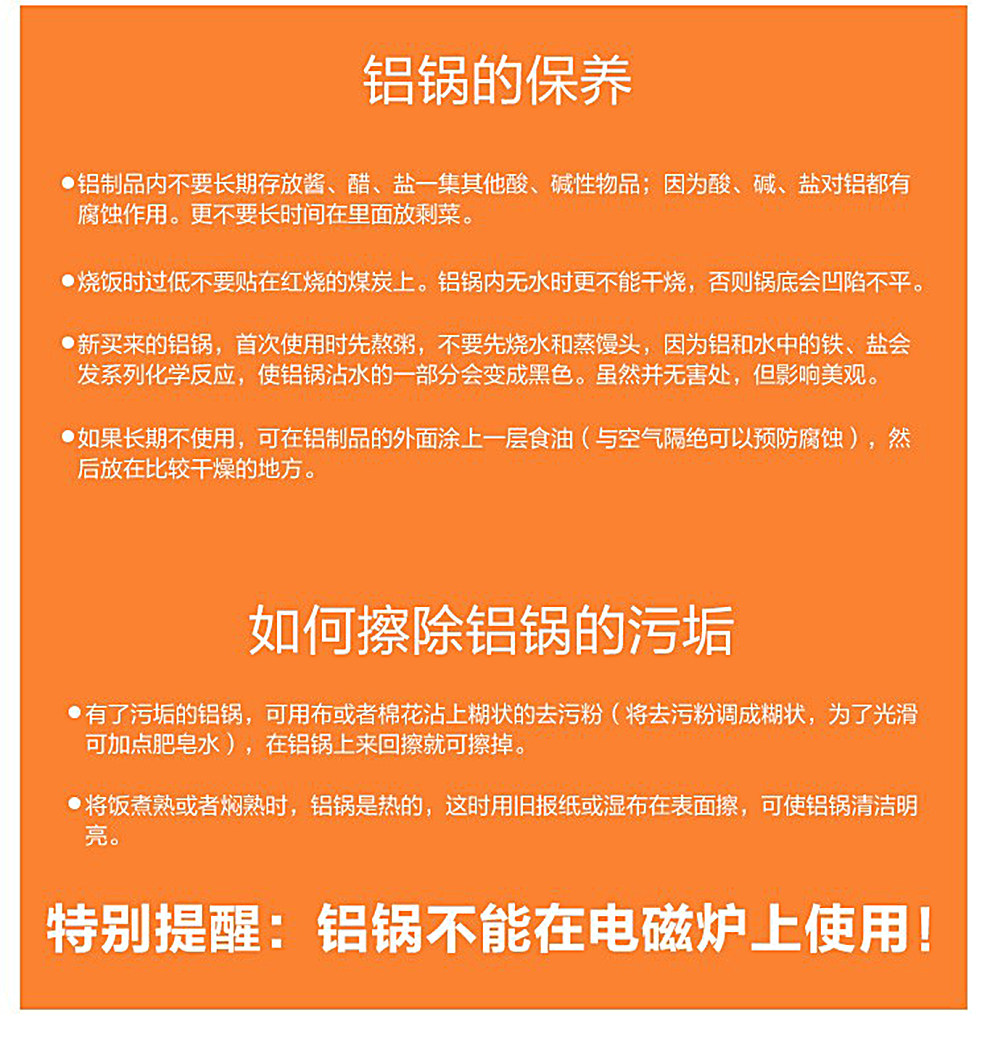 铝锅的保养

●铝制品内不要长期存放酱、醋、盐一集其他酸、碱性物品；因为酸、碱、盐对铝都有腐蚀作用。更不要长时间在里面放剩菜。

●烧饭时过低不要贴在红烧的煤炭上。铝锅内无水时更不能干烧，否则锅底会凹陷不平。

●新买来的铝锅，首次使用时先熬粥，不要先烧水和蒸馒头，因为铝和水中的铁、盐会发系列化学反应，使铝锅沾水的一部分会变成黑色。虽然并无害处，但影响美观。

●如果长期不使用，可在铝制品的外面涂上一层食油（与空气隔绝可以预防腐蚀），然后放在比较干燥的地方。

如何擦除铝锅的污垢

●有了污垢的铝锅，可用布或者棉花沾上糊状的去污粉（将去污粉调成糊状，为了光滑可加点肥皂水），在铝锅上来回擦就可擦掉。

●将饭煮熟或者焖熟时，铝锅是热的，这时用旧报纸或湿布在表面擦，可使铝锅清洁明亮。

特别提醒：铝锅不能在电磁炉上使用！